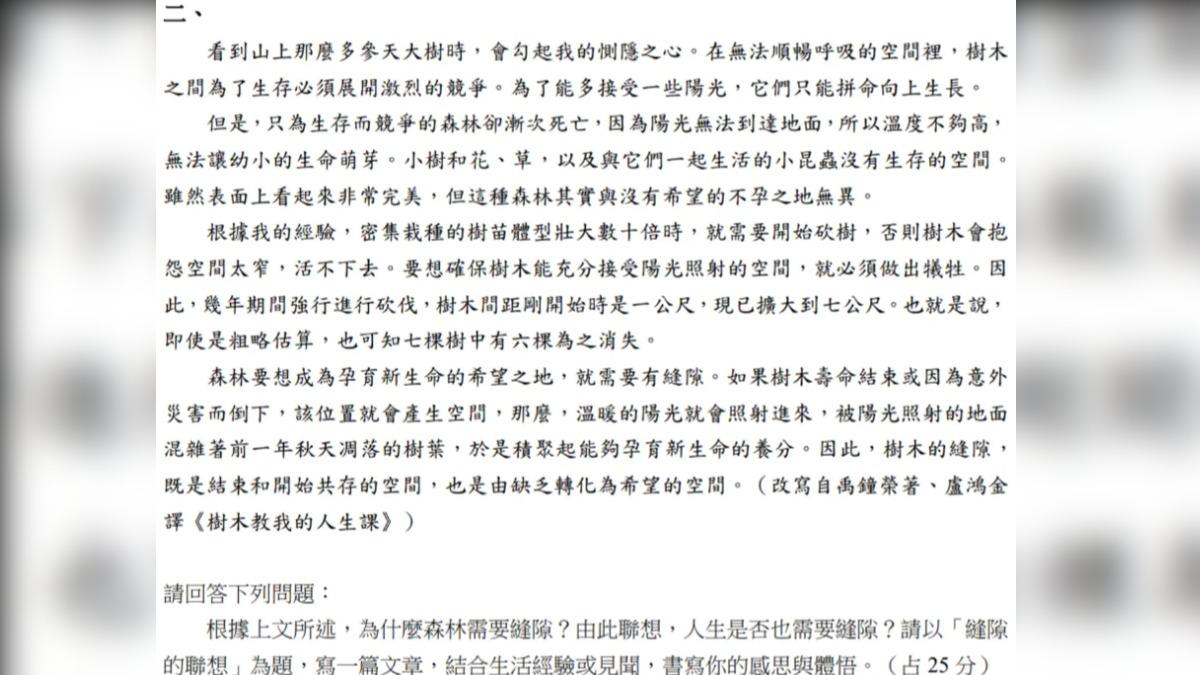 二、

看到山上那麼多參天大樹時，會勾起我的惻隱之心。在無法順暢呼吸的空間裡，樹木之間為了生存必須展開激烈的競爭。為了能多接受一些陽光，它們只能拼命向上生長。

但是，只為生存而競爭的森林卻漸次死亡，因為陽光無法到達地面，所以溫度不夠高，無法讓幼小的生命萌芽。小樹和花、草，以及與它們一起生活的小昆蟲沒有生存的空間。雖然表面上看起來非常完美，但這種森林其實與沒有希望的不孕之地無異。

根據我的經驗，密集栽種的樹苗體型壯大數十倍時，就需要開始砍樹，否則樹木會抱怨空間太窄，活不下去。要想確保樹木能充分接受陽光照射的空間，就必須做出犧牲。因此，幾年期間強行進行砍伐，樹木間距剛開始時是一公尺，現已擴大到七公尺。也就是說，即使是粗略估算，也可知七棵樹中有六棵為之消失。

森林要想成為孕育新生命的希望之地，就需要有縫隙。如果樹木壽命結束或因為意外災害而倒下，該位置就會產生空間，那麼，溫暖的陽光就會照射進來，被陽光照射的地面混雜著前一年秋天凋落的樹葉，於是積聚起能夠孕育新生命的養分。因此，樹木的縫隙，既是結束和開始共存的空間，也是由缺乏轉化為希望的空間。（改寫自禹鐘榮著、盧鴻金譯《樹木教我的人生課》）

請回答下列問題：

根據上文所述，為什麼森林需要縫隙？由此聯想，人生是否也需要縫隙？請以「縫隙的聯想」為題，寫一篇文章，結合生活經驗或見聞，書寫你的感思與體悟。（占 25 分）